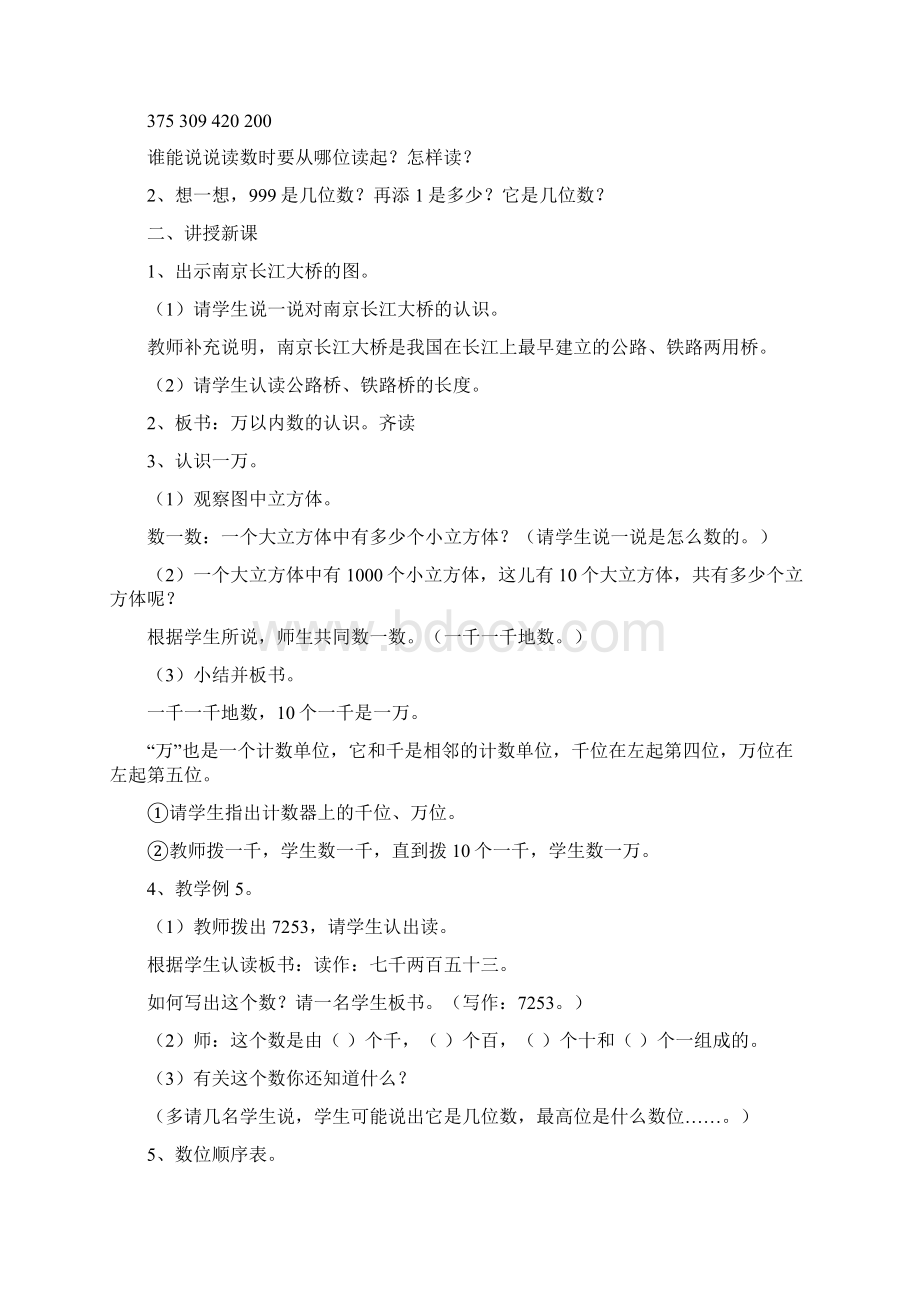 375 309 420 200

谁能说说读数时要从哪位读起？怎样读？

2、想一想，999 是几位数？再添 1 是多少？它是几位数？

二、讲授新课

1、出示南京长江大桥的图。

（1）请学生说一说对南京长江大桥的认识。

教师补充说明，南京长江大桥是我国在长江上最早建立的公路、铁路两用桥。

（2）请学生认读公路桥、铁路桥的长度。

2、板书：万以内数的认识。齐读

3、认识一万。

（1）观察图中立方体。

数一数：一个大立方体中有多少个小立方体？（请学生说一说是怎么数的。）

（2）一个大立方体中有 1000 个小立方体，这儿有 10 个大立方体，共有多少个立方体呢？

根据学生所说，师生共同数一数。（一千一千地数。）

（3）小结并板书。

一千一千地数，10 个一千是一万。

“万”也是一个计数单位，它和千是相邻的计数单位，千位在左起第四位，万位在左起第五位。

①请学生指出计数器上的千位、万位。

②教师拨一千，学生数一千，直到拨 10 个一千，学生数一万。

4、教学例 5。

（1）教师拨出 7253，请学生认出读。

根据学生认读板书：读作：七千两百五十三。

如何写出这个数？请一名学生板书。（写作：7253。）

（2）师：这个数是由（ ）个千，（ ）个百，（ ）个十和（ ）个一组成的。

（3）有关这个数你还知道什么？

（多请几名学生说，学生可能说出它是几位数，最高位是什么数位……。）

5、数位顺序表。

www.bdocx.com